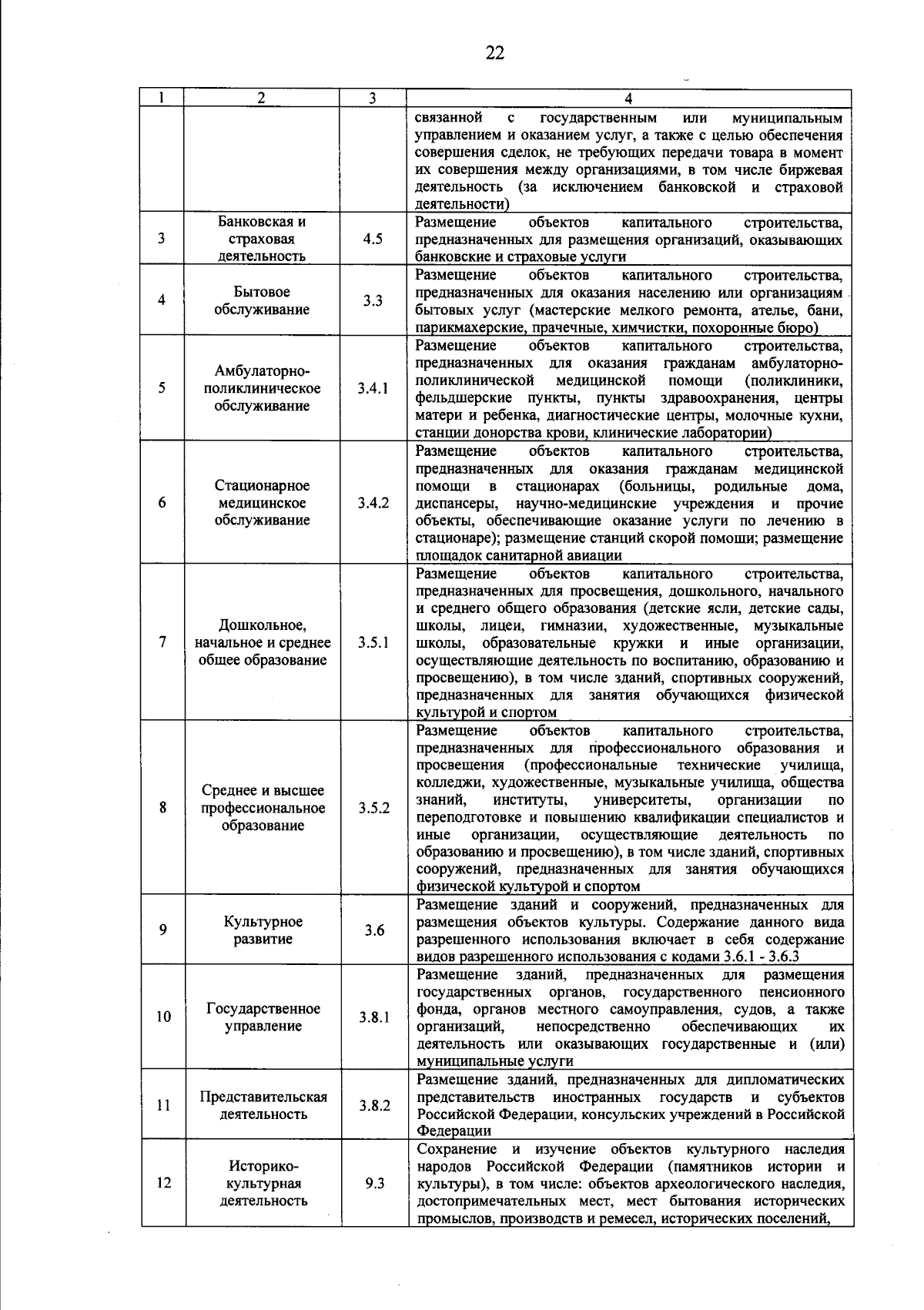 22

| 1 | 2 | 3 | 4 |
|---|---|---|---|
| | | | связанной с государственным или муниципальным управлением и оказанием услуг, а также с целью обеспечения совершения сделок, не требующих передачи товара в момент их совершения между организациями, в том числе биржевая деятельность (за исключением банковской и страховой деятельности) |
| 3 | Банковская и страховая деятельность | 4.5 | Размещение объектов капитального строительства, предназначенных для размещения организаций, оказывающих банковские и страховые услуги |
| 4 | Бытовое обслуживание | 3.3 | Размещение объектов капитального строительства, предназначенных для оказания населению или организациям бытовых услуг (мастерские мелкого ремонта, ателье, бани, парикмахерские, прачечные, химчистки, похоронные бюро) |
| 5 | Амбулаторно-поликлиническое обслуживание | 3.4.1 | Размещение объектов капитального строительства, предназначенных для оказания гражданам амбулаторно-поликлинической медицинской помощи (поликлиники, фельдшерские пункты, пункты здравоохранения, центры матери и ребенка, диагностические центры, молочные кухни, станции донорства крови, клинические лаборатории) |
| 6 | Стационарное медицинское обслуживание | 3.4.2 | Размещение объектов капитального строительства, предназначенных для оказания гражданам медицинской помощи в стационарах (больницы, родильные дома, диспансеры, научно-медицинские учреждения и прочие объекты, обеспечивающие оказание услуги по лечению в стационаре); размещение станций скорой помощи; размещение площадок санитарной авиации |
| 7 | Дошкольное, начальное и среднее общее образование | 3.5.1 | Размещение объектов капитального строительства, предназначенных для просвещения, дошкольного, начального и среднего общего образования (детские ясли, детские сады, школы, лицеи, гимназии, художественные, музыкальные школы, образовательные кружки и иные организации, осуществляющие деятельность по воспитанию, образованию и просвещению), в том числе зданий, спортивных сооружений, предназначенных для занятия обучающихся физической культурой и спортом |
| 8 | Среднее и высшее профессиональное образование | 3.5.2 | Размещение объектов капитального строительства, предназначенных для профессионального образования и просвещения (профессиональные технические училища, колледжи, художественные, музыкальные училища, общества знаний, институты, университеты, организации по переподготовке и повышению квалификации специалистов и иные организации, осуществляющие деятельность по образованию и просвещению), в том числе зданий, спортивных сооружений, предназначенных для занятия обучающихся физической культурой и спортом |
| 9 | Культурное развитие | 3.6 | Размещение зданий и сооружений, предназначенных для размещения объектов культуры. Содержание данного вида разрешенного использования включает в себя содержание видов разрешенного использования с кодами 3.6.1 - 3.6.3 |
| 10 | Государственное управление | 3.8.1 | Размещение зданий, предназначенных для размещения государственных органов, государственного пенсионного фонда, органов местного самоуправления, судов, а также организаций, непосредственно обеспечивающих их деятельность или оказывающих государственные и (или) муниципальные услуги |
| 11 | Представительская деятельность | 3.8.2 | Размещение зданий, предназначенных для дипломатических представительств иностранных государств и субъектов Российской Федерации, консульских учреждений в Российской Федерации |
| 12 | Историко-культурная деятельность | 9.3 | Сохранение и изучение объектов культурного наследия народов Российской Федерации (памятников истории и культуры), в том числе: объектов археологического наследия, достопримечательных мест, мест бытования исторических промыслов, производств и ремесел, исторических поселений, |